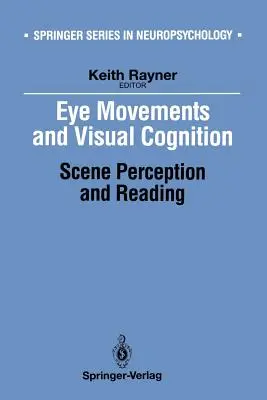 ▪ SPRINGER SERIES IN NEUROPSYCHOLOGY ▪

Keith Rayner
EDITOR

Eye Movements and Visual Cognition

Scene Perception and Reading

Springer-Verlag